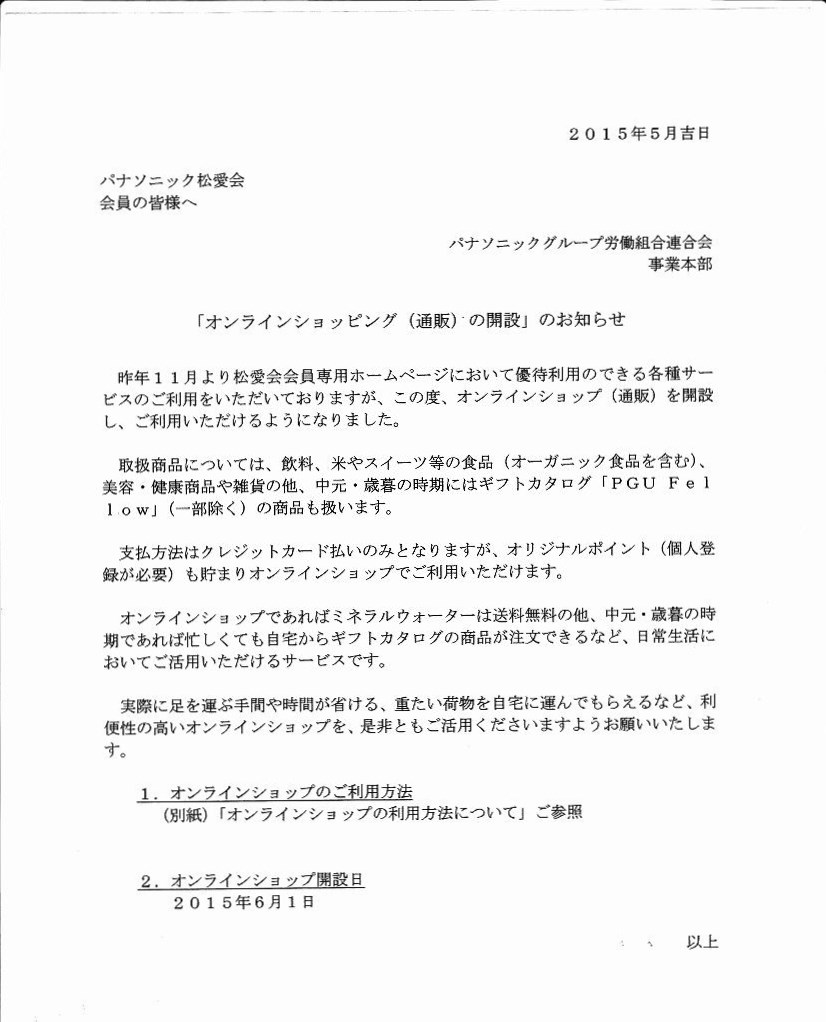 ２０１５年5月吉日

パナソニック松愛会
会員の皆様へ

パナソニックグループ労働組合連合会
事業本部

「オンラインショッピング（通販）の開設」のお知らせ

昨年１１月より松愛会会員専用ホームページにおいて優待利用のできる各種サービスのご利用をいただいておりますが、この度、オンラインショップ（通販）を開設し、ご利用いただけるようになりました。

取扱商品については、飲料、米やスイーツ等の食品（オーガニック食品を含む）、美容・健康商品や雑貨の他、中元・歳暮の時期にはギフトカタログ「ＰＧＵ Ｆｅｌｌｏｗ」（一部除く）の商品も扱います。

支払方法はクレジットカード払いのみとなりますが、オリジナルポイント（個人登録が必要）も貯まりオンラインショップでご利用いただけます。

オンラインショップであればミネラルウォーターは送料無料の他、中元・歳暮の時期であれば忙しくても自宅からギフトカタログの商品が注文できるなど、日常生活においてご活用いただけるサービスです。

実際に足を運ぶ手間や時間が省ける、重たい荷物を自宅に運んでもらえるなど、利便性の高いオンラインショップを、是非ともご活用くださいますようお願いいたします。

１．オンラインショップのご利用方法
（別紙）「オンラインショップの利用方法について」ご参照

２．オンラインショップ開設日
２０１５年６月１日

以上